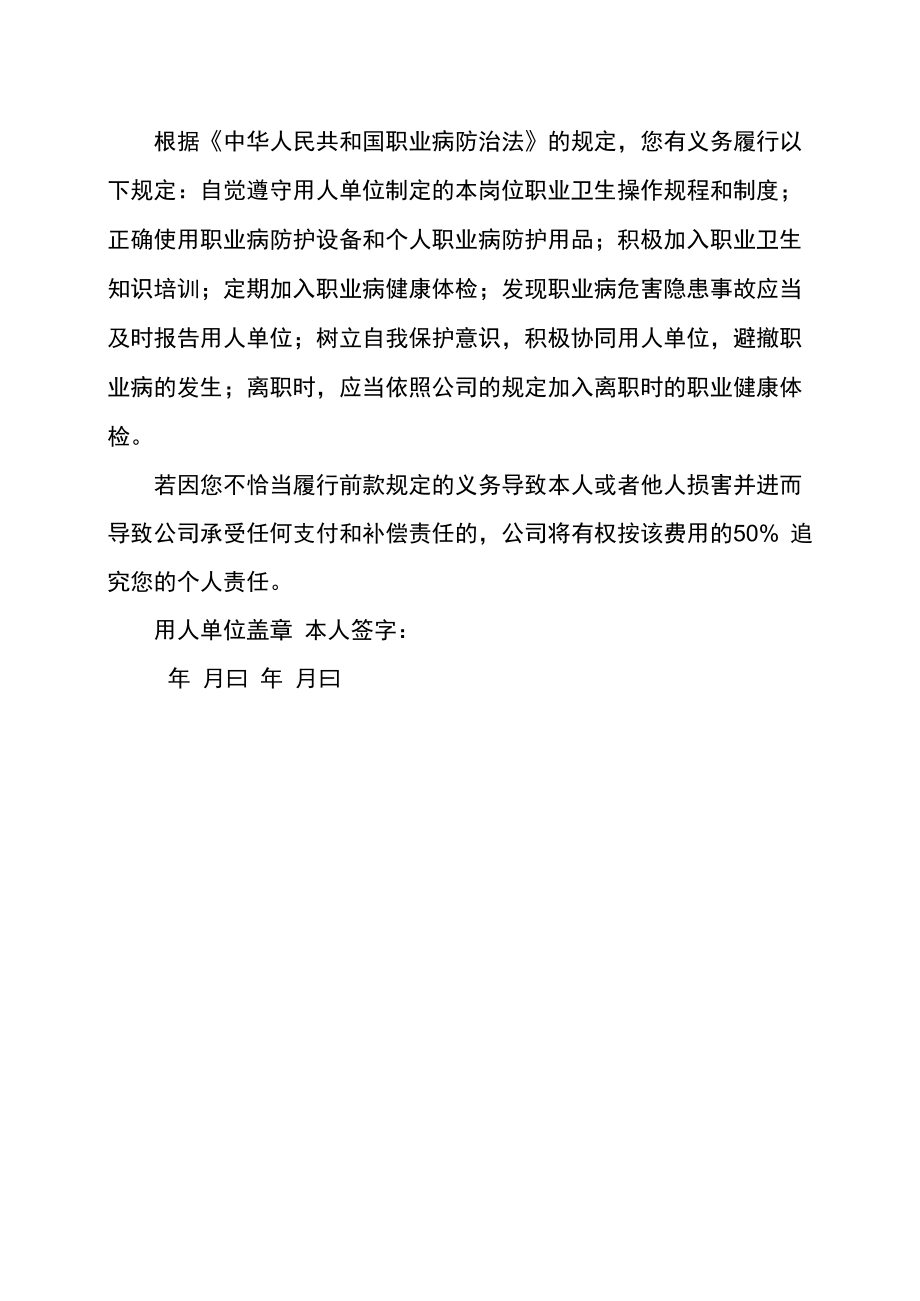 根据《中华人民共和国职业病防治法》的规定，您有义务履行以下规定：自觉遵守用人单位制定的本岗位职业卫生操作规程和制度；正确使用职业病防护设备和个人职业病防护用品；积极加入职业卫生知识培训；定期加入职业病健康体检；发现职业病危害隐患事故应当及时报告用人单位；树立自我保护意识，积极协同用人单位，避撤职业病的发生；离职时，应当依照公司的规定加入离职时的职业健康体检。

若因您不恰当履行前款规定的义务导致本人或者他人损害并进而导致公司承受任何支付和补偿责任的，公司将有权按该费用的50% 追究您的个人责任。

用人单位盖章 本人签字：

年 月曰 年 月曰